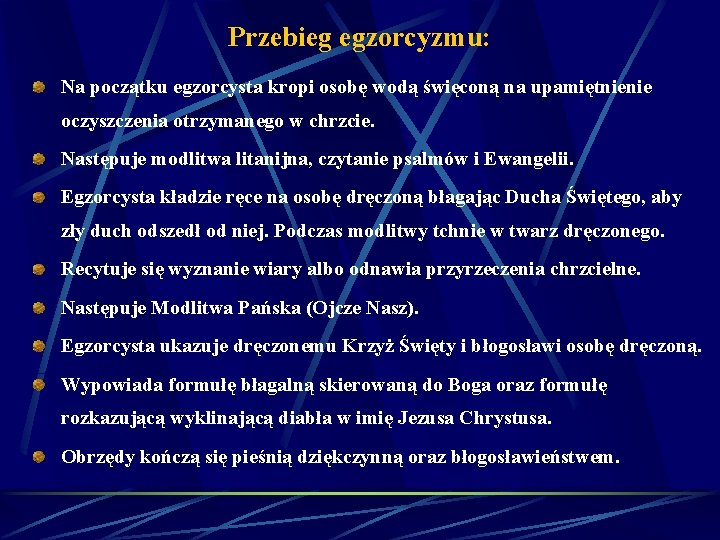 Przebieg egzorcyzmu:

Na początku egzorcysta kropi osobę wodą święconą na upamiętnienie oczyszczenia otrzymanego w chrzcie.

Następuje modlitwa litanijna, czytanie psalmów i Ewangelii.

Egzorcysta kładzie ręce na osobę dręczoną błagając Ducha Świętego, aby zły duch odszedł od niej. Podczas modlitwy tchnie w twarz dręczonego.

Recytuje się wyznanie wiary albo odnawia przyrzeczenia chrzcielne.

Następuje Modlitwa Pańska (Ojcze Nasz).

Egzorcysta ukazuje dręczonemu Krzyż Święty i błogosławi osobę dręczoną.

Wypowiada formułę błagalną skierowaną do Boga oraz formułę rozkazującą wyklinającą diabła w imię Jezusa Chrystusa.

Obrzędy kończą się pieśnią dziękczynną oraz błogosławieństwem.